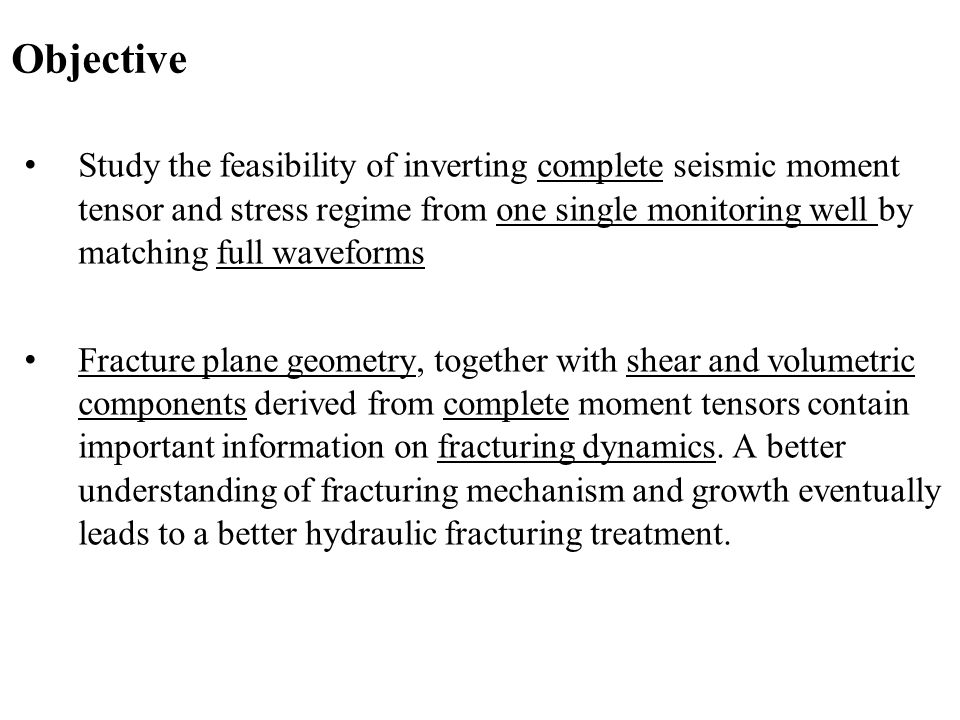 Objective

• Study the feasibility of inverting complete seismic moment tensor and stress regime from one single monitoring well by matching full waveforms

• Fracture plane geometry, together with shear and volumetric components derived from complete moment tensors contain important information on fracturing dynamics. A better understanding of fracturing mechanism and growth eventually leads to a better hydraulic fracturing treatment.